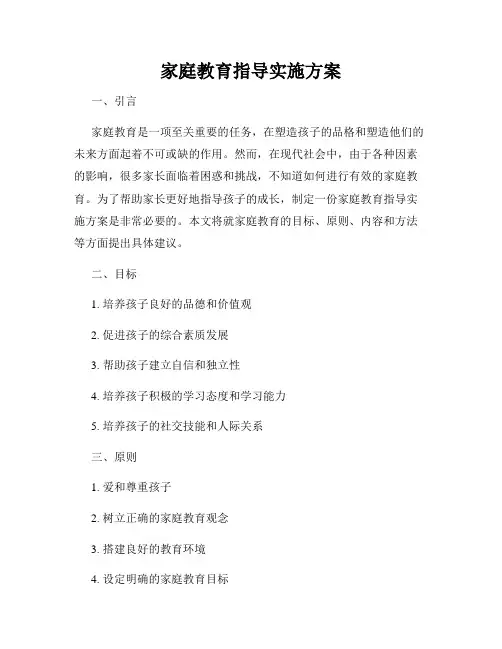 家庭教育指导实施方案

一、引言

家庭教育是一项至关重要的任务，在塑造孩子的品格和塑造他们的未来方面起着不可或缺的作用。然而，在现代社会中，由于各种因素的影响，很多家长面临着困惑和挑战，不知道如何进行有效的家庭教育。为了帮助家长更好地指导孩子的成长，制定一份家庭教育指导实施方案是非常必要的。本文将就家庭教育的目标、原则、内容和方法等方面提出具体建议。

二、目标

1. 培养孩子良好的品德和价值观

2. 促进孩子的综合素质发展

3. 帮助孩子建立自信和独立性

4. 培养孩子积极的学习态度和学习能力

5. 培养孩子的社交技能和人际关系

三、原则

1. 爱和尊重孩子

2. 树立正确的家庭教育观念

3. 搭建良好的教育环境

4. 设定明确的家庭教育目标